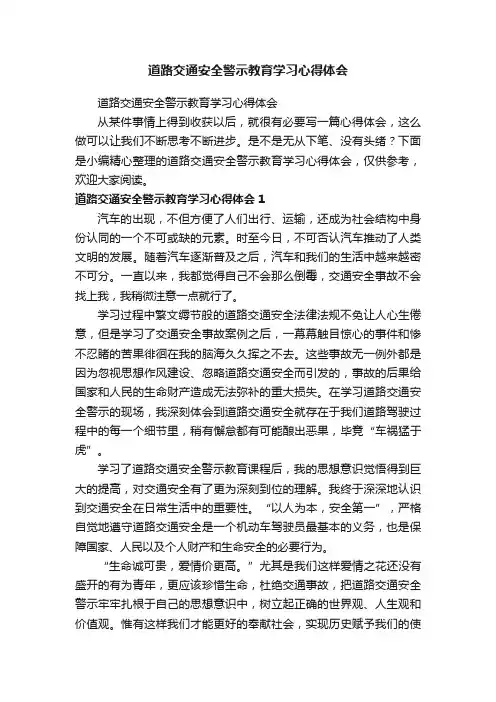 道路交通安全警示教育学习心得体会

道路交通安全警示教育学习心得体会

从某件事情上得到收获以后，就很有必要写一篇心得体会，这么做可以让我们不断思考不断进步。是不是无从下笔、没有头绪？下面是小编精心整理的道路交通安全警示教育学习心得体会，仅供参考，欢迎大家阅读。

道路交通安全警示教育学习心得体会 1

汽车的出现，不但方便了人们出行、运输，还成为社会结构中身份认同的一个不可或缺的元素。时至今日，不可否认汽车推动了人类文明的发展。随着汽车逐渐普及之后，汽车和我们的生活中越来越密不可分。一直以来，我都觉得自己不会那么倒霉，交通安全事故不会找上我，我稍微注意一点就行了。

学习过程中繁文缛节般的道路交通安全法律法规不免让人心生倦意，但是学习了交通安全事故案例之后，一幕幕触目惊心的事件和惨不忍睹的苦果徘徊在我的脑海久久挥之不去。这些事故无一例外都是因为忽视思想作风建设、忽略道路交通安全而引发的，事故的后果给国家和人民的生命财产造成无法弥补的重大损失。在学习道路交通安全警示的现场，我深刻体会到道路交通安全就存在于我们道路驾驶过程中的每一个细节里，稍有懈怠都有可能酿出恶果，毕竟“车祸猛于虎”。

学习了道路交通安全警示教育课程后，我的思想意识觉悟得到巨大的提高，对交通安全有了更为深刻到位的理解。我终于深深地认识到交通安全在日常生活中的重要性。“以人为本，安全第一”，严格自觉地遵守道路交通安全是一个机动车驾驶员最基本的义务，也是保障国家、人民以及个人财产和生命安全的必要行为。

“生命诚可贵，爱情价更高。”尤其是我们这样爱情之花还没有盛开的有为青年，更应该珍惜生命，杜绝交通事故，把道路交通安全警示牢牢扎根于自己的思想意识中，树立起正确的世界观、人生观和价值观。惟有这样我们才能更好的奉献社会，实现历史赋予我们的使